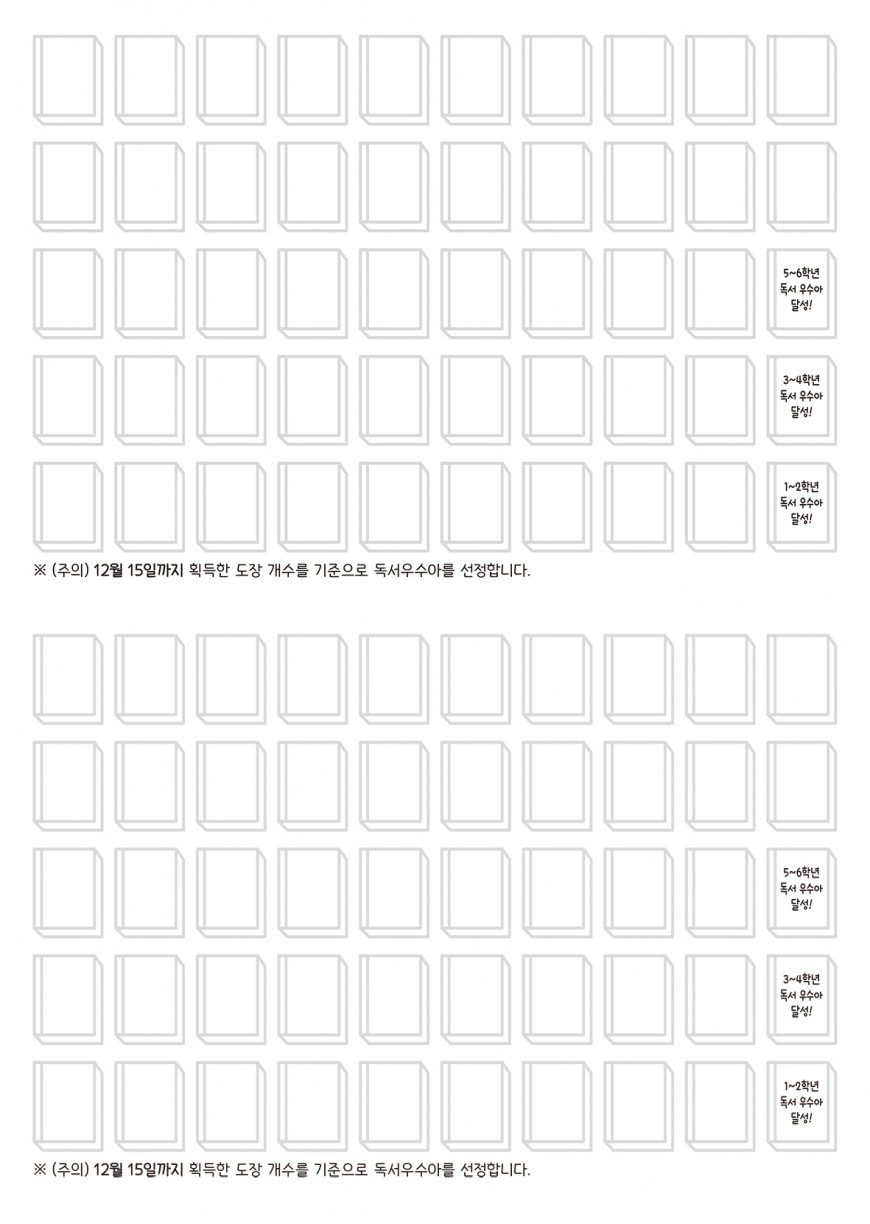 5~6학년 독서 우수아 달성!

3~4학년 독서 우수아 달성!

1~2학년 독서 우수아 달성!

※ (주의) 12월 15일까지 획득한 도장 개수를 기준으로 독서우수아를 선정합니다.

5~6학년 독서 우수아 달성!

3~4학년 독서 우수아 달성!

1~2학년 독서 우수아 달성!

※ (주의) 12월 15일까지 획득한 도장 개수를 기준으로 독서우수아를 선정합니다.